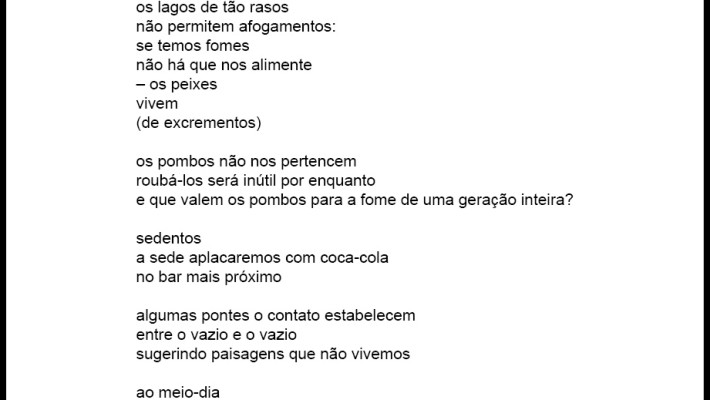 os lagos de tão rasos
não permitem afogamentos:
se temos fomes
não há que nos alimente
– os peixes
vivem
(de excrementos)

os pombos não nos pertencem
roubá-los será inútil por enquanto
e que valem os pombos para a fome de uma geração inteira?

sedentos
a sede aplacaremos com coca-cola
no bar mais próximo

algumas pontes o contato estabelecem
entre o vazio e o vazio
sugerindo paisagens que não vivemos

ao meio-dia